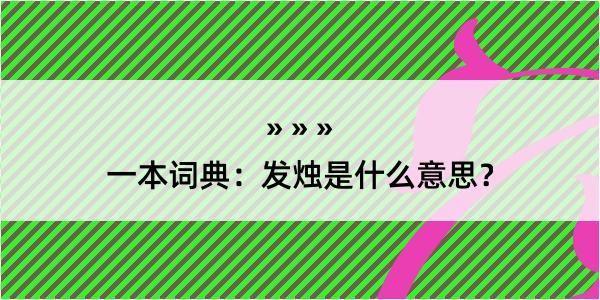 » » »

一本词典：发烛是什么意思？